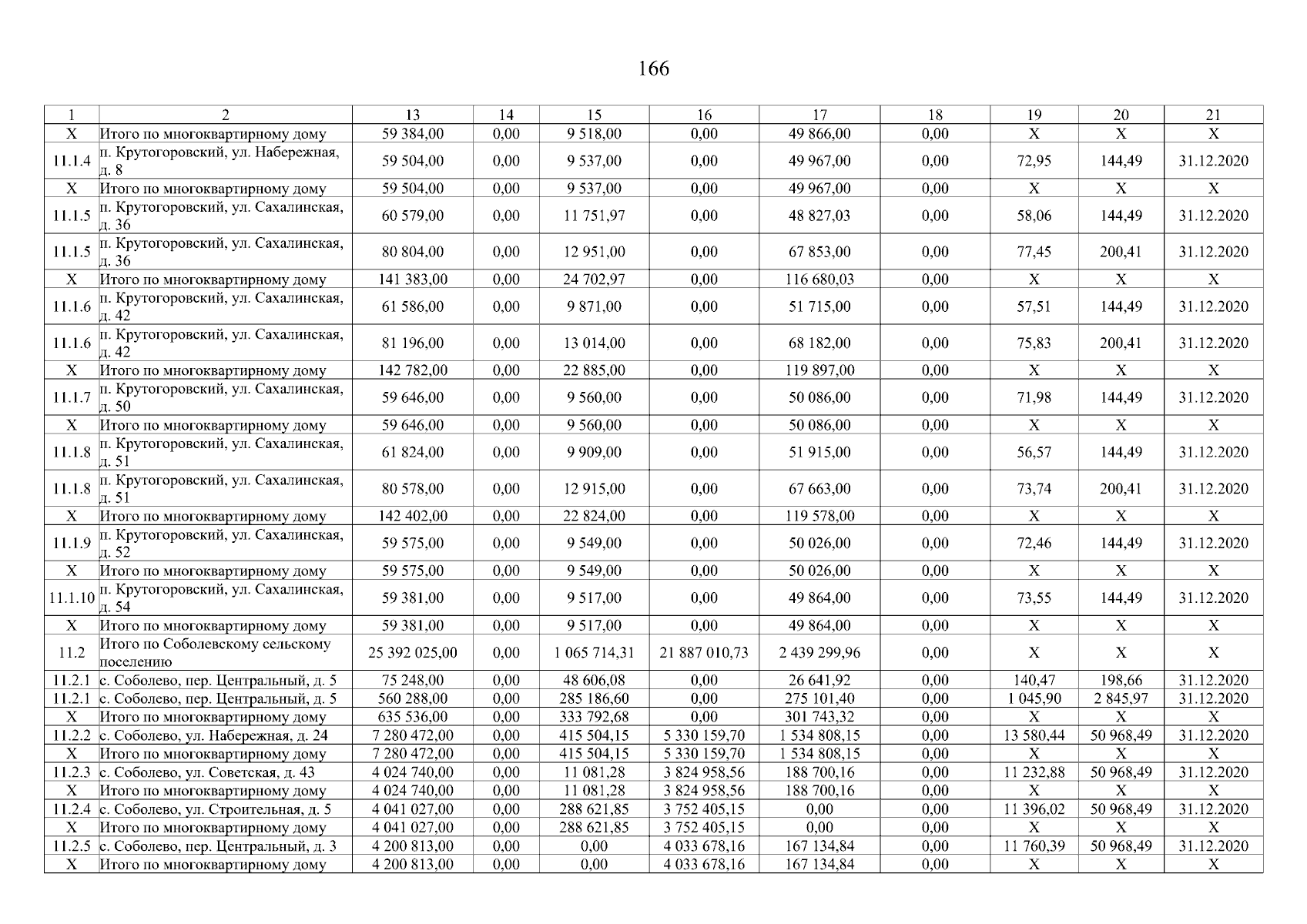 166

| 1 | 2 | 13 | 14 | 15 | 16 | 17 | 18 | 19 | 20 | 21 |
|---|---|---|---|---|---|---|---|---|---|---|
| X | Итого по многоквартирному дому | 59 384,00 | 0,00 | 9 518,00 | 0,00 | 49 866,00 | 0,00 | X | X | X |
| 11.1.4 | п. Крутогоровский, ул. Набережная, д. 8 | 59 504,00 | 0,00 | 9 537,00 | 0,00 | 49 967,00 | 0,00 | 72,95 | 144,49 | 31.12.2020 |
| X | Итого по многоквартирному дому | 59 504,00 | 0,00 | 9 537,00 | 0,00 | 49 967,00 | 0,00 | X | X | X |
| 11.1.5 | п. Крутогоровский, ул. Сахалинская, д. 36 | 60 579,00 | 0,00 | 11 751,97 | 0,00 | 48 827,03 | 0,00 | 58,06 | 144,49 | 31.12.2020 |
| 11.1.5 | п. Крутогоровский, ул. Сахалинская, д. 36 | 80 804,00 | 0,00 | 12 951,00 | 0,00 | 67 853,00 | 0,00 | 77,45 | 200,41 | 31.12.2020 |
| X | Итого по многоквартирному дому | 141 383,00 | 0,00 | 24 702,97 | 0,00 | 116 680,03 | 0,00 | X | X | X |
| 11.1.6 | п. Крутогоровский, ул. Сахалинская, д. 42 | 61 586,00 | 0,00 | 9 871,00 | 0,00 | 51 715,00 | 0,00 | 57,51 | 144,49 | 31.12.2020 |
| 11.1.6 | п. Крутогоровский, ул. Сахалинская, д. 42 | 81 196,00 | 0,00 | 13 014,00 | 0,00 | 68 182,00 | 0,00 | 75,83 | 200,41 | 31.12.2020 |
| X | Итого по многоквартирному дому | 142 782,00 | 0,00 | 22 885,00 | 0,00 | 119 897,00 | 0,00 | X | X | X |
| 11.1.7 | п. Крутогоровский, ул. Сахалинская, д. 50 | 59 646,00 | 0,00 | 9 560,00 | 0,00 | 50 086,00 | 0,00 | 71,98 | 144,49 | 31.12.2020 |
| X | Итого по многоквартирному дому | 59 646,00 | 0,00 | 9 560,00 | 0,00 | 50 086,00 | 0,00 | X | X | X |
| 11.1.8 | п. Крутогоровский, ул. Сахалинская, д. 51 | 61 824,00 | 0,00 | 9 909,00 | 0,00 | 51 915,00 | 0,00 | 56,57 | 144,49 | 31.12.2020 |
| 11.1.8 | п. Крутогоровский, ул. Сахалинская, д. 51 | 80 578,00 | 0,00 | 12 915,00 | 0,00 | 67 663,00 | 0,00 | 73,74 | 200,41 | 31.12.2020 |
| X | Итого по многоквартирному дому | 142 402,00 | 0,00 | 22 824,00 | 0,00 | 119 578,00 | 0,00 | X | X | X |
| 11.1.9 | п. Крутогоровский, ул. Сахалинская, д. 52 | 59 575,00 | 0,00 | 9 549,00 | 0,00 | 50 026,00 | 0,00 | 72,46 | 144,49 | 31.12.2020 |
| X | Итого по многоквартирному дому | 59 575,00 | 0,00 | 9 549,00 | 0,00 | 50 026,00 | 0,00 | X | X | X |
| 11.1.10 | п. Крутогоровский, ул. Сахалинская, д. 54 | 59 381,00 | 0,00 | 9 517,00 | 0,00 | 49 864,00 | 0,00 | 73,55 | 144,49 | 31.12.2020 |
| X | Итого по многоквартирному дому | 59 381,00 | 0,00 | 9 517,00 | 0,00 | 49 864,00 | 0,00 | X | X | X |
| 11.2 | Итого по Соболевскому сельскому поселению | 25 392 025,00 | 0,00 | 1 065 714,31 | 21 887 010,73 | 2 439 299,96 | 0,00 | X | X | X |
| 11.2.1 | с. Соболево, пер. Центральный, д. 5 | 75 248,00 | 0,00 | 48 606,08 | 0,00 | 26 641,92 | 0,00 | 140,47 | 198,66 | 31.12.2020 |
| 11.2.1 | с. Соболево, пер. Центральный, д. 5 | 560 288,00 | 0,00 | 285 186,60 | 0,00 | 275 101,40 | 0,00 | 1 045,90 | 2 845,97 | 31.12.2020 |
| X | Итого по многоквартирному дому | 635 536,00 | 0,00 | 333 792,68 | 0,00 | 301 743,32 | 0,00 | X | X | X |
| 11.2.2 | с. Соболево, ул. Набережная, д. 24 | 7 280 472,00 | 0,00 | 415 504,15 | 5 330 159,70 | 1 534 808,15 | 0,00 | 13 580,44 | 50 968,49 | 31.12.2020 |
| X | Итого по многоквартирному дому | 7 280 472,00 | 0,00 | 415 504,15 | 5 330 159,70 | 1 534 808,15 | 0,00 | X | X | X |
| 11.2.3 | с. Соболево, ул. Советская, д. 43 | 4 024 740,00 | 0,00 | 11 081,28 | 3 824 958,56 | 188 700,16 | 0,00 | 11 232,88 | 50 968,49 | 31.12.2020 |
| X | Итого по многоквартирному дому | 4 024 740,00 | 0,00 | 11 081,28 | 3 824 958,56 | 188 700,16 | 0,00 | X | X | X |
| 11.2.4 | с. Соболево, ул. Строительная, д. 5 | 4 041 027,00 | 0,00 | 288 621,85 | 3 752 405,15 | 0,00 | 0,00 | 11 396,02 | 50 968,49 | 31.12.2020 |
| X | Итого по многоквартирному дому | 4 041 027,00 | 0,00 | 288 621,85 | 3 752 405,15 | 0,00 | 0,00 | X | X | X |
| 11.2.5 | с. Соболево, пер. Центральный, д. 3 | 4 200 813,00 | 0,00 | 0,00 | 4 033 678,16 | 167 134,84 | 0,00 | 11 760,39 | 50 968,49 | 31.12.2020 |
| X | Итого по многоквартирному дому | 4 200 813,00 | 0,00 | 0,00 | 4 033 678,16 | 167 134,84 | 0,00 | X | X | X |